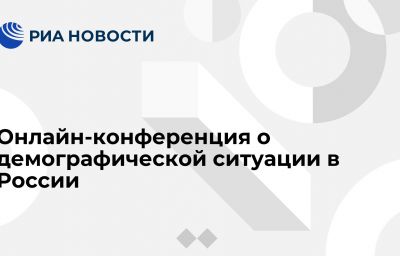 РИА НОВОСТИ

Онлайн-конференция о демографической ситуации в России